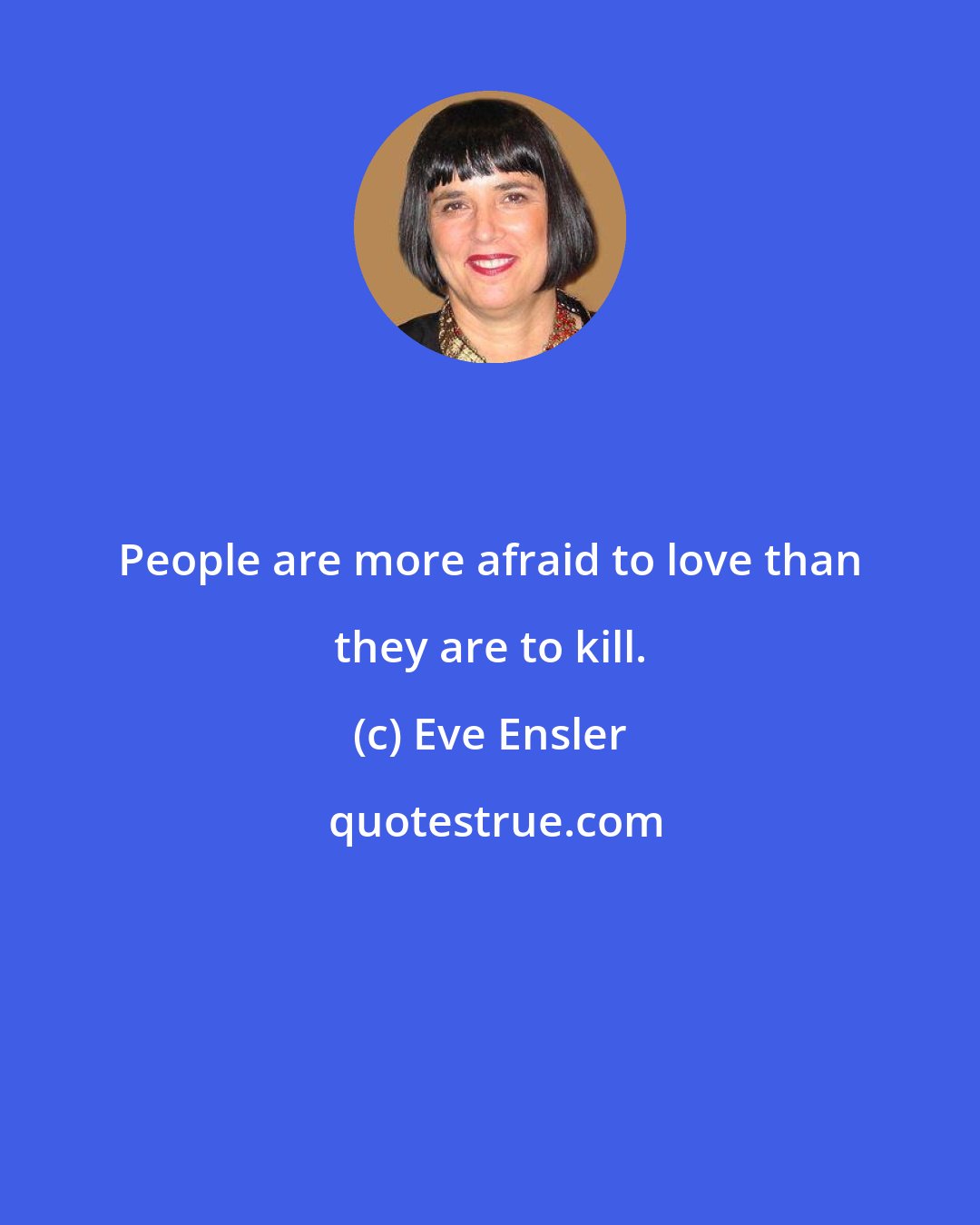 People are more afraid to love than they are to kill.

(c) Eve Ensler

quotestrue.com